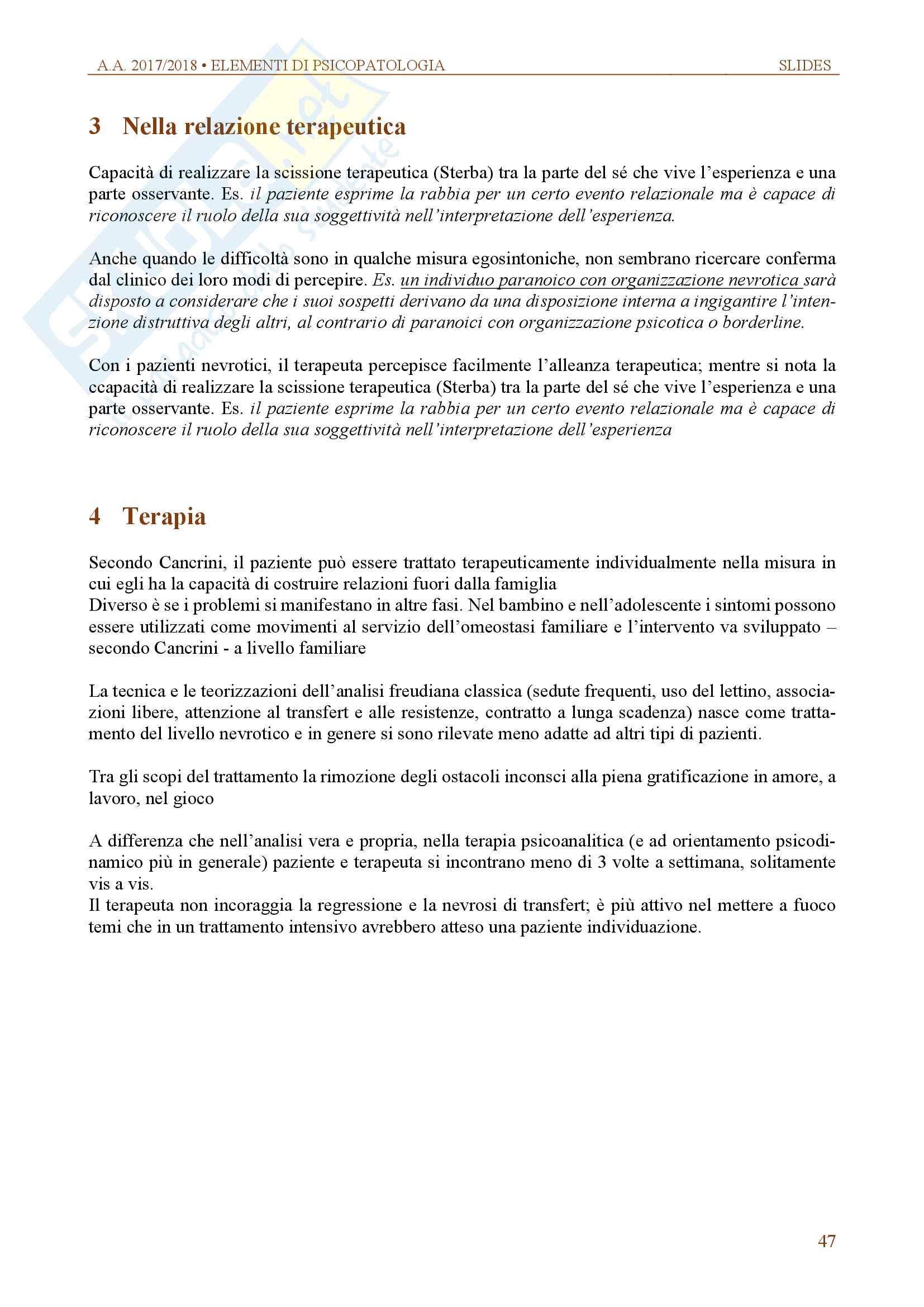 A.A. 2017/2018 • ELEMENTI DI PSICOPATOLOGIA SLIDES

3 Nella relazione terapeutica

Capacità di realizzare la scissione terapeutica (Sterba) tra la parte del sé che vive l'esperienza e una parte osservante. Es. il paziente esprime la rabbia per un certo evento relazionale ma è capace di riconoscere il ruolo della sua soggettività nell'interpretazione dell'esperienza.

Anche quando le difficoltà sono in qualche misura egosintoniche, non sembrano ricercare conferma dal clinico dei loro modi di percepire. Es. un individuo paranoico con organizzazione nevrotica sarà disposto a considerare che i suoi sospetti derivano da una disposizione interna a ingigantire l'intenzione distruttiva degli altri, al contrario di paranoici con organizzazione psicotica o borderline.

Con i pazienti nevrotici, il terapeuta percepisce facilmente l'alleanza terapeutica; mentre si nota la ccapacità di realizzare la scissione terapeutica (Sterba) tra la parte del sé che vive l'esperienza e una parte osservante. Es. il paziente esprime la rabbia per un certo evento relazionale ma è capace di riconoscere il ruolo della sua soggettività nell'interpretazione dell'esperienza

4 Terapia

Secondo Cancrini, il paziente può essere trattato terapeuticamente individualmente nella misura in cui egli ha la capacità di costruire relazioni fuori dalla famiglia
Diverso è se i problemi si manifestano in altre fasi. Nel bambino e nell'adolescente i sintomi possono essere utilizzati come movimenti al servizio dell'omeostasi familiare e l'intervento va sviluppato – secondo Cancrini - a livello familiare

La tecnica e le teorizzazioni dell'analisi freudiana classica (sedute frequenti, uso del lettino, associazioni libere, attenzione al transfert e alle resistenze, contratto a lunga scadenza) nasce come trattamento del livello nevrotico e in genere si sono rilevate meno adatte ad altri tipi di pazienti.

Tra gli scopi del trattamento la rimozione degli ostacoli inconsci alla piena gratificazione in amore, a lavoro, nel gioco

A differenza che nell'analisi vera e propria, nella terapia psicoanalitica (e ad orientamento psicodinamico più in generale) paziente e terapeuta si incontrano meno di 3 volte a settimana, solitamente vis a vis.
Il terapeuta non incoraggia la regressione e la nevrosi di transfert; è più attivo nel mettere a fuoco temi che in un trattamento intensivo avrebbero atteso una paziente individuazione.

47